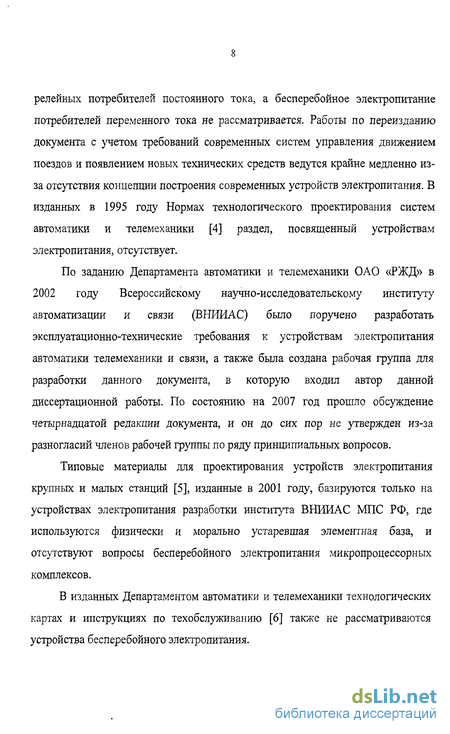 8

релейных потребителей постоянного тока, а бесперебойное электропитание потребителей переменного тока не рассматривается. Работы по переизданию документа с учетом требований современных систем управления движением поездов и появлением новых технических средств ведутся крайне медленно из-за отсутствия концепции построения современных устройств электропитания. В изданных в 1995 году Нормах технологического проектирования систем автоматики и телемеханики [4] раздел, посвященный устройствам электропитания, отсутствует.

По заданию Департамента автоматики и телемеханики ОАО «РЖД» в 2002 году Всероссийскому научно-исследовательскому институту автоматизации и связи (ВНИИАС) было поручено разработать эксплуатационно-технические требования к устройствам электропитания автоматики телемеханики и связи, а также была создана рабочая группа для разработки данного документа, в которую входил автор данной диссертационной работы. По состоянию на 2007 год прошло обсуждение четырнадцатой редакции документа, и он до сих пор не утвержден из-за разногласий членов рабочей группы по ряду принципиальных вопросов.

Типовые материалы для проектирования устройств электропитания крупных и малых станций [5], изданные в 2001 году, базируются только на устройствах электропитания разработки института ВНИИАС МПС РФ, где используются физически и морально устаревшая элементная база, и отсутствуют вопросы бесперебойного электропитания микропроцессорных комплексов.

В изданных Департаментом автоматики и телемеханики технологических картах и инструкциях по техобслуживанию [6] также не рассматриваются устройства бесперебойного электропитания.

dsLib.net
библиотека диссертаций